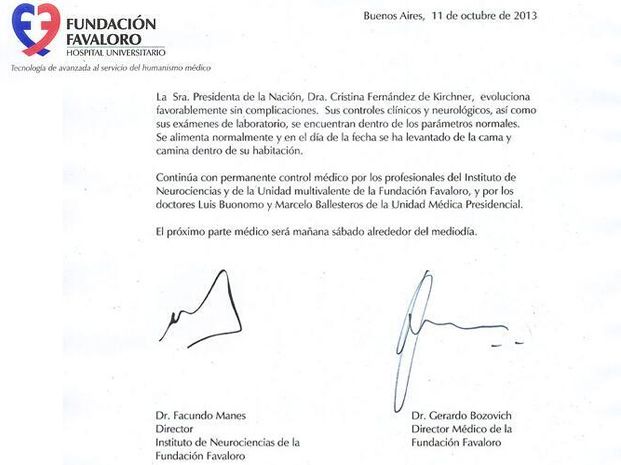 FUNDACIÓN FAVALORO
HOSPITAL UNIVERSITARIO
Tecnología de avanzada al servicio del humanismo médico

Buenos Aires, 11 de octubre de 2013

La Sra. Presidenta de la Nación, Dra. Cristina Fernández de Kirchner, evoluciona favorablemente sin complicaciones. Sus controles clínicos y neurológicos, así como sus exámenes de laboratorio, se encuentran dentro de los parámetros normales. Se alimenta normalmente y en el día de la fecha se ha levantado de la cama y camina dentro de su habitación.

Continúa con permanente control médico por los profesionales del Instituto de Neurociencias y de la Unidad multivalente de la Fundación Favaloro, y por los doctores Luis Buonomo y Marcelo Ballesteros de la Unidad Médica Presidencial.

El próximo parte médico será mañana sábado alrededor del mediodía.

Dr. Facundo Manes
Director
Instituto de Neurociencias de la Fundación Favaloro

Dr. Gerardo Bozovich
Director Médico de la Fundación Favaloro